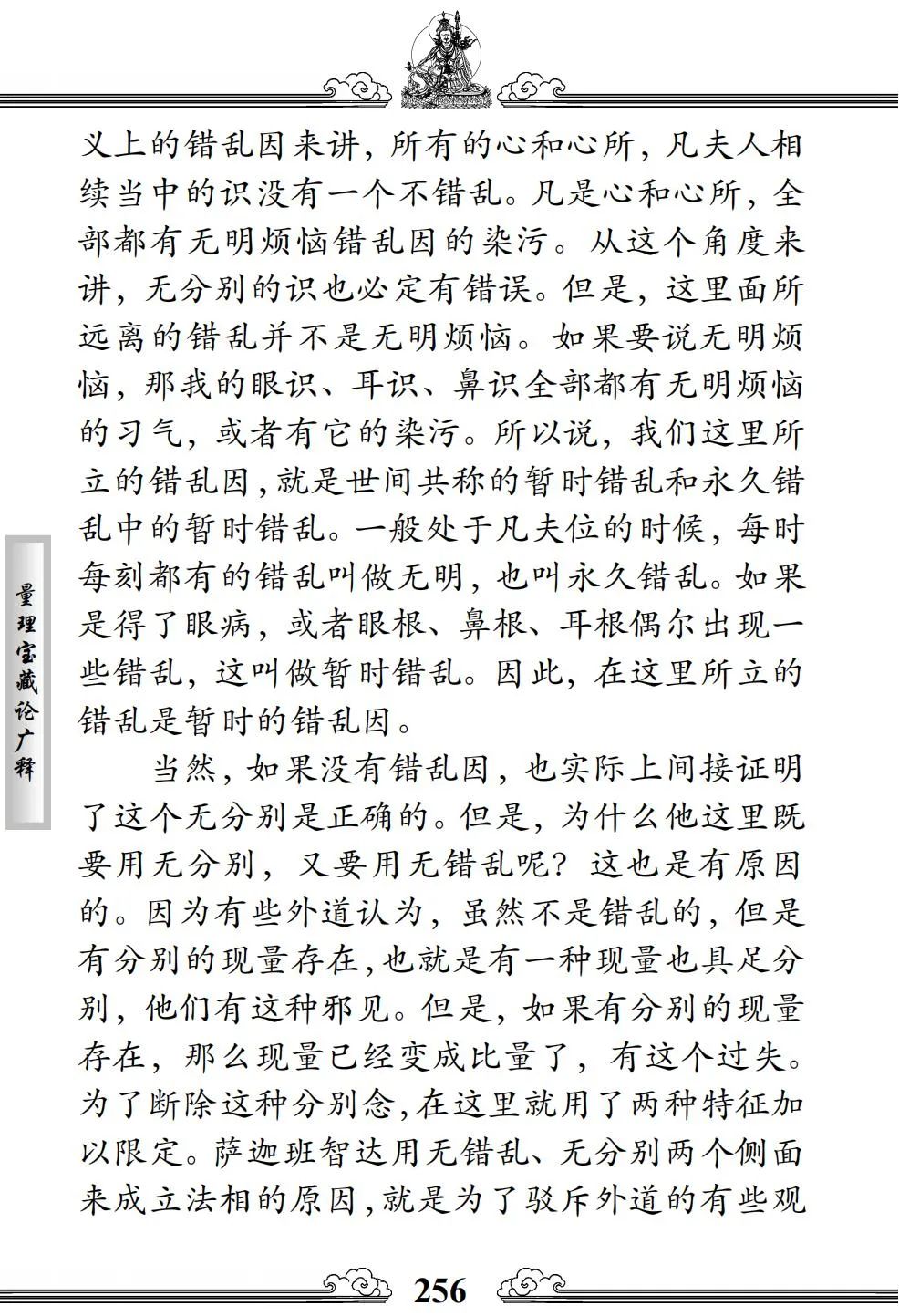 义上的错乱因来讲，所有的心和心所，凡夫人相续当中的识没有一个不错乱。凡是心和心所，全部都有无明烦恼错乱因的染污。从这个角度来讲，无分别的识也必定有错误。但是，这里面所远离的错乱并不是无明烦恼。如果要说无明烦恼，那我的眼识、耳识、鼻识全部都有无明烦恼的习气，或者有它的染污。所以说，我们这里所立的错乱因，就是世间共称的暂时错乱和永久错乱中的暂时错乱。一般处于凡夫位的时候，每时每刻都有的错乱叫做无明，也叫永久错乱。如果是得了眼病，或者眼根、鼻根、耳根偶尔出现一些错乱，这叫做暂时错乱。因此，在这里所立的错乱是暂时的错乱因。

当然，如果没有错乱因，也实际上间接证明了这个无分别是正确的。但是，为什么他这里既要用无分别，又要用无错乱呢？这也是有原因的。因为有些外道认为，虽然不是错乱的，但是有分别的现量存在，也就是有一种现量也具足分别，他们有这种邪见。但是，如果有分别的现量存在，那么现量已经变成比量了，有这个过失。为了断除这种分别念，在这里就用了两种特征加以限定。萨迦班智达用无错乱、无分别两个侧面来成立法相的原因，就是为了驳斥外道的有些观

量理宝藏论广释

256